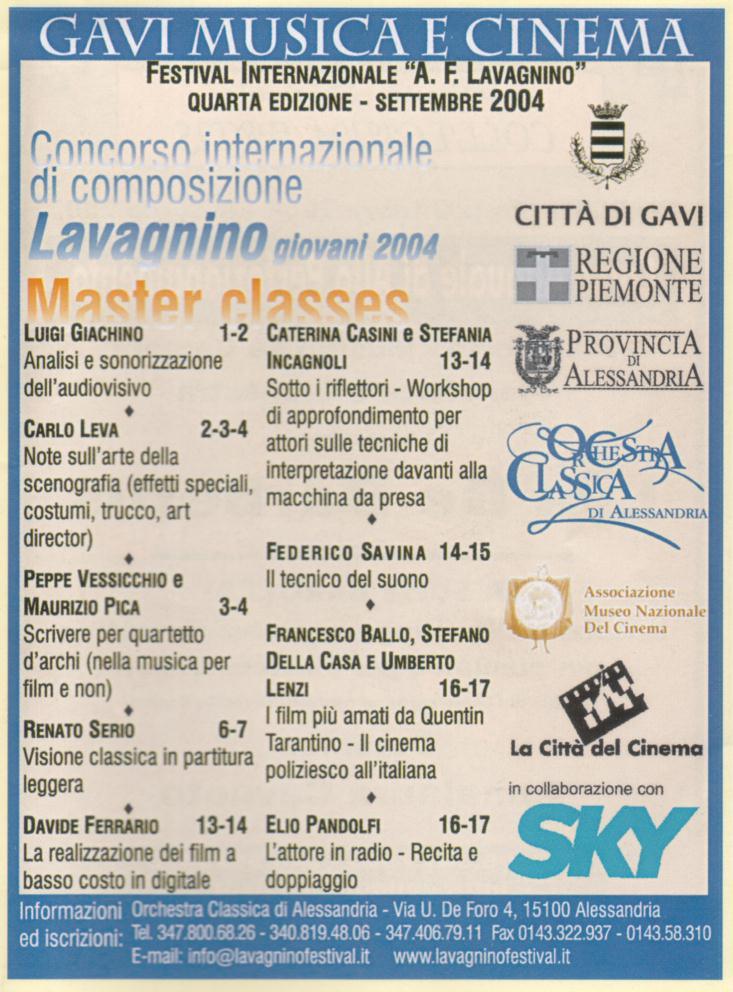 GAVI MUSICA E CINEMA

FESTIVAL INTERNAZIONALE "A. F. LAVAGNINO"
QUARTA EDIZIONE - SETTEMBRE 2004

Concorso internazionale di composizione
Lavagnino giovani 2004

Master classes

LUIGI GIACHINO 1-2
Analisi e sonorizzazione dell'audiovisivo

CARLO LEVA 2-3-4
Note sull'arte della scenografia (effetti speciali, costumi, trucco, art director)

PEPPE VESSICCHIO e MAURIZIO PICA 3-4
Scrivere per quartetto d'archi (nella musica per film e non)

RENATO SERIO 6-7
Visione classica in partitura leggera

DAVIDE FERRARIO 13-14
La realizzazione dei film a basso costo in digitale

CATERINA CASINI e STEFANIA INCAGNOLI 13-14
Sotto i riflettori - Workshop di approfondimento per attori sulle tecniche di interpretazione davanti alla macchina da presa

FEDERICO SAVINA 14-15
Il tecnico del suono

FRANCESCO BALLO, STEFANO DELLA CASA E UMBERTO LENZI 16-17
I film più amati da Quentin Tarantino - Il cinema poliziesco all'italiana

ELIO PANDOLFI 16-17
L'attore in radio - Recita e doppiaggio

CITTÀ DI GAVI

REGIONE PIEMONTE

PROVINCIA DI ALESSANDRIA

ORCHESTRA CLASSICA DI ALESSANDRIA

Associazione Museo Nazionale Del Cinema

La Città del Cinema

in collaborazione con

SKY

Informazioni ed iscrizioni: Orchestra Classica di Alessandria - Via U. De Foro 4, 15100 Alessandria
Tel. 347.800.68.26 - 340.819.48.06 - 347.406.79.11 Fax 0143.322.937 - 0143.58.310
E-mail: info@lavagninofestival.it www.lavagninofestival.it